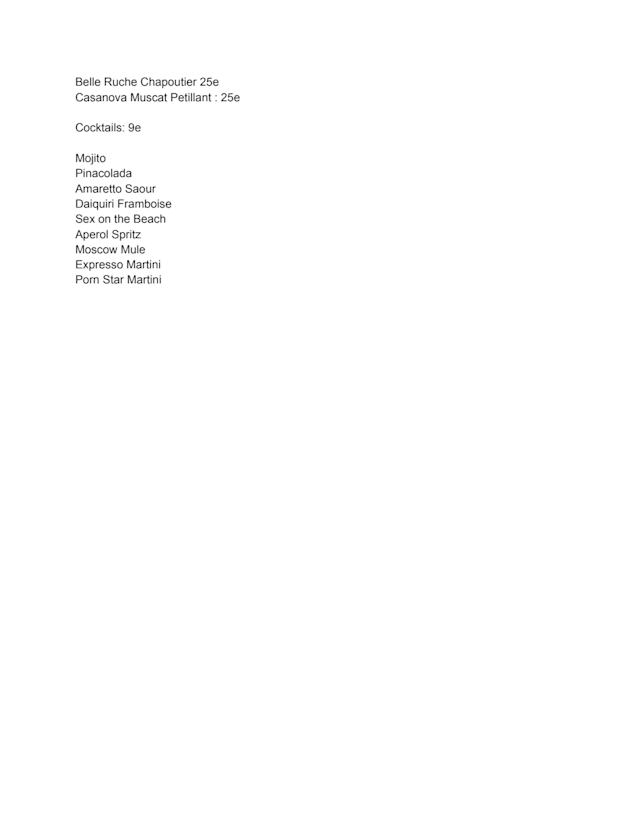 Belle Ruche Chapoutier 25e
Casanova Muscat Petillant : 25e

Cocktails: 9e

Mojito
Pinacolada
Amaretto Saour
Daiquiri Framboise
Sex on the Beach
Aperol Spritz
Moscow Mule
Expresso Martini
Porn Star Martini